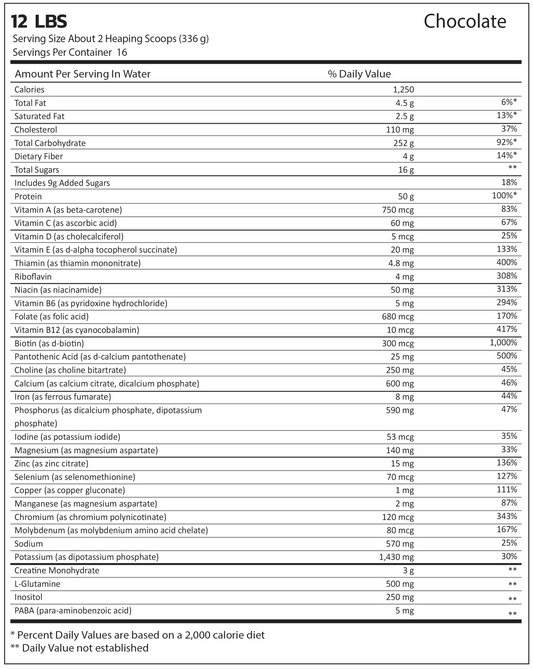 12 LBS

Chocolate

Serving Size About 2 Heaping Scoops (336 g)
Servings Per Container 16

| Amount Per Serving In Water | % Daily Value | |
|---|---|---|
| Calories | 1,250 | |
| Total Fat | 4.5 g | 6%* |
| Saturated Fat | 2.5 g | 13%* |
| Cholesterol | 110 mg | 37% |
| Total Carbohydrate | 252 g | 92%* |
| Dietary Fiber | 4 g | 14%* |
| Total Sugars | 16 g | ** |
| Includes 9g Added Sugars | | 18% |
| Protein | 50 g | 100%* |
| Vitamin A (as beta-carotene) | 750 mcg | 83% |
| Vitamin C (as ascorbic acid) | 60 mg | 67% |
| Vitamin D (as cholecalciferol) | 5 mcg | 25% |
| Vitamin E (as d-alpha tocopherol succinate) | 20 mg | 133% |
| Thiamin (as thiamin mononitrate) | 4.8 mg | 400% |
| Riboflavin | 4 mg | 308% |
| Niacin (as niacinamide) | 50 mg | 313% |
| Vitamin B6 (as pyridoxine hydrochloride) | 5 mg | 294% |
| Folate (as folic acid) | 680 mcg | 170% |
| Vitamin B12 (as cyanocobalamin) | 10 mcg | 417% |
| Biotin (as d-biotin) | 300 mcg | 1,000% |
| Pantothenic Acid (as d-calcium pantothenate) | 25 mg | 500% |
| Choline (as choline bitartrate) | 250 mg | 45% |
| Calcium (as calcium citrate, dicalcium phosphate) | 600 mg | 46% |
| Iron (as ferrous fumarate) | 8 mg | 44% |
| Phosphorus (as dicalcium phosphate, dipotassium phosphate) | 590 mg | 47% |
| Iodine (as potassium iodide) | 53 mcg | 35% |
| Magnesium (as magnesium aspartate) | 140 mg | 33% |
| Zinc (as zinc citrate) | 15 mg | 136% |
| Selenium (as selenomethionine) | 70 mcg | 127% |
| Copper (as copper gluconate) | 1 mg | 111% |
| Manganese (as magnesium aspartate) | 2 mg | 87% |
| Chromium (as chromium polynicotinate) | 120 mcg | 343% |
| Molybdenum (as molybdenium amino acid chelate) | 80 mcg | 167% |
| Sodium | 570 mg | 25% |
| Potassium (as dipotassium phosphate) | 1,430 mg | 30% |
| Creatine Monohydrate | 3 g | ** |
| L-Glutamine | 500 mg | ** |
| Inositol | 250 mg | ** |
| PABA (para-aminobenzoic acid) | 5 mg | ** |

* Percent Daily Values are based on a 2,000 calorie diet
** Daily Value not established